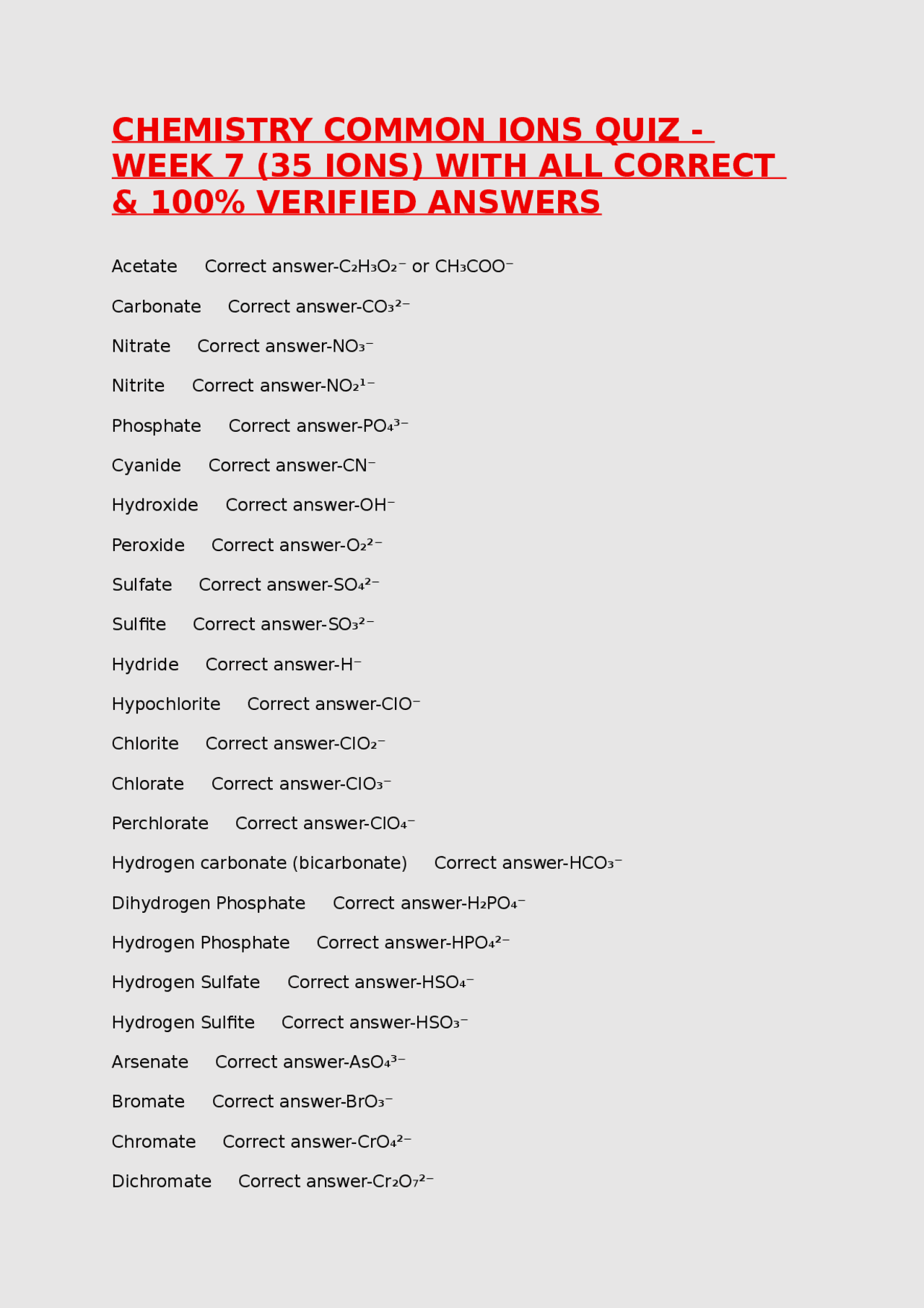 CHEMISTRY COMMON IONS QUIZ - WEEK 7 (35 IONS) WITH ALL CORRECT & 100% VERIFIED ANSWERS

Acetate Correct answer-$C_2H_3O_2^-$ or $CH_3COO^-$

Carbonate Correct answer-$CO_3^{2-}$

Nitrate Correct answer-$NO_3^-$

Nitrite Correct answer-$NO_2^{1-}$

Phosphate Correct answer-$PO_4^{3-}$

Cyanide Correct answer-$CN^-$

Hydroxide Correct answer-$OH^-$

Peroxide Correct answer-$O_2^{2-}$

Sulfate Correct answer-$SO_4^{2-}$

Sulfite Correct answer-$SO_3^{2-}$

Hydride Correct answer-$H^-$

Hypochlorite Correct answer-$ClO^-$

Chlorite Correct answer-$ClO_2^-$

Chlorate Correct answer-$ClO_3^-$

Perchlorate Correct answer-$ClO_4^-$

Hydrogen carbonate (bicarbonate) Correct answer-$HCO_3^-$

Dihydrogen Phosphate Correct answer-$H_2PO_4^-$

Hydrogen Phosphate Correct answer-$HPO_4^{2-}$

Hydrogen Sulfate Correct answer-$HSO_4^-$

Hydrogen Sulfite Correct answer-$HSO_3^-$

Arsenate Correct answer-$AsO_4^{3-}$

Bromate Correct answer-$BrO_3^-$

Chromate Correct answer-$CrO_4^{2-}$

Dichromate Correct answer-$Cr_2O_7^{2-}$